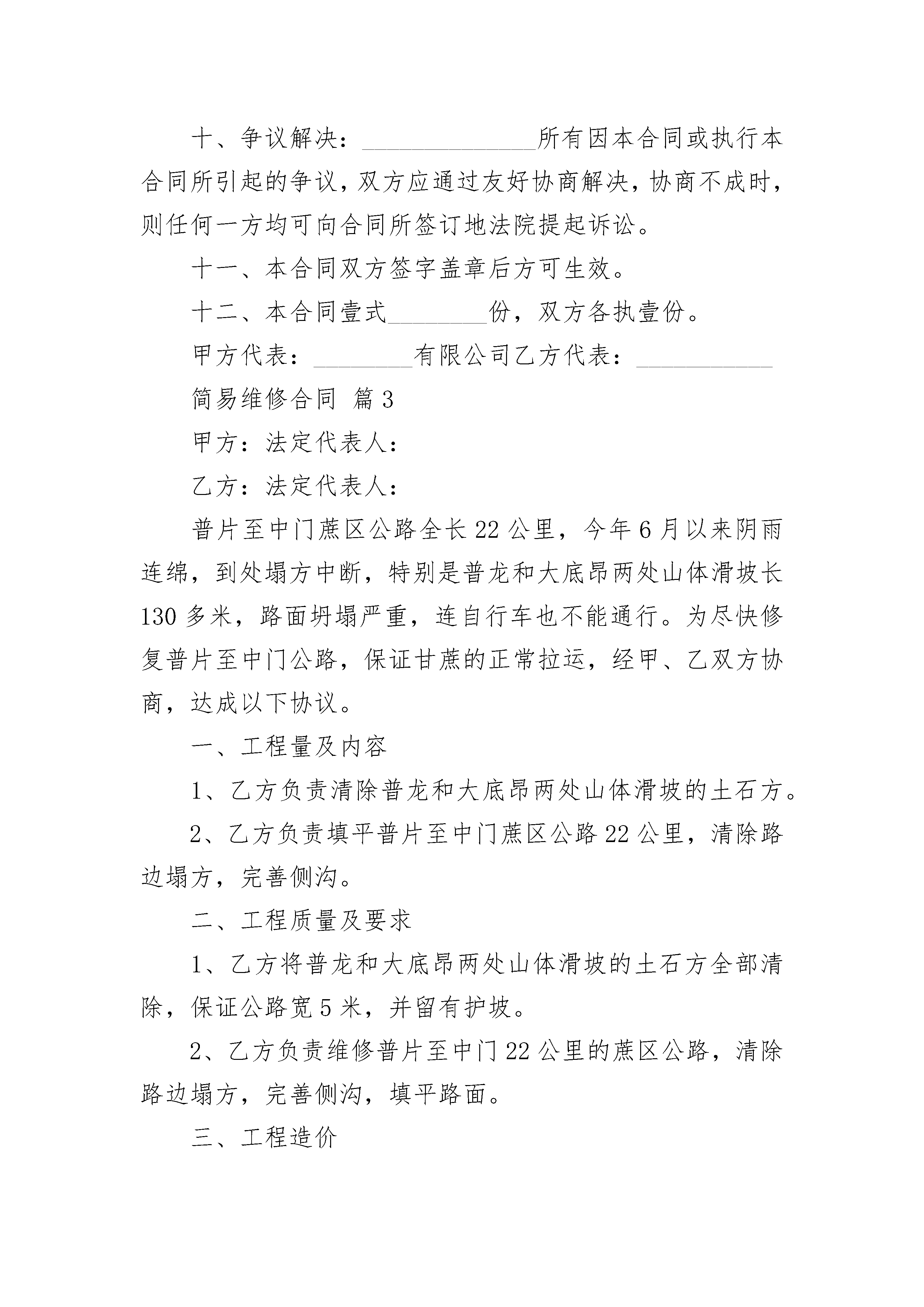 十、争议解决：______________所有因本合同或执行本合同所引起的争议，双方应通过友好协商解决，协商不成时，则任何一方均可向合同所签订地法院提起诉讼。

十一、本合同双方签字盖章后方可生效。

十二、本合同壹式________份，双方各执壹份。

甲方代表：________有限公司乙方代表：___________

简易维修合同 篇3

甲方：法定代表人：

乙方：法定代表人：

普片至中门蔗区公路全长22公里，今年6月以来阴雨连绵，到处塌方中断，特别是普龙和大底昂两处山体滑坡长130多米，路面坍塌严重，连自行车也不能通行。为尽快修复普片至中门公路，保证甘蔗的正常拉运，经甲、乙双方协商，达成以下协议。

一、工程量及内容

1、乙方负责清除普龙和大底昂两处山体滑坡的土石方。

2、乙方负责填平普片至中门蔗区公路22公里，清除路边塌方，完善侧沟。

二、工程质量及要求

1、乙方将普龙和大底昂两处山体滑坡的土石方全部清除，保证公路宽5米，并留有护坡。

2、乙方负责维修普片至中门22公里的蔗区公路，清除路边塌方，完善侧沟，填平路面。

三、工程造价